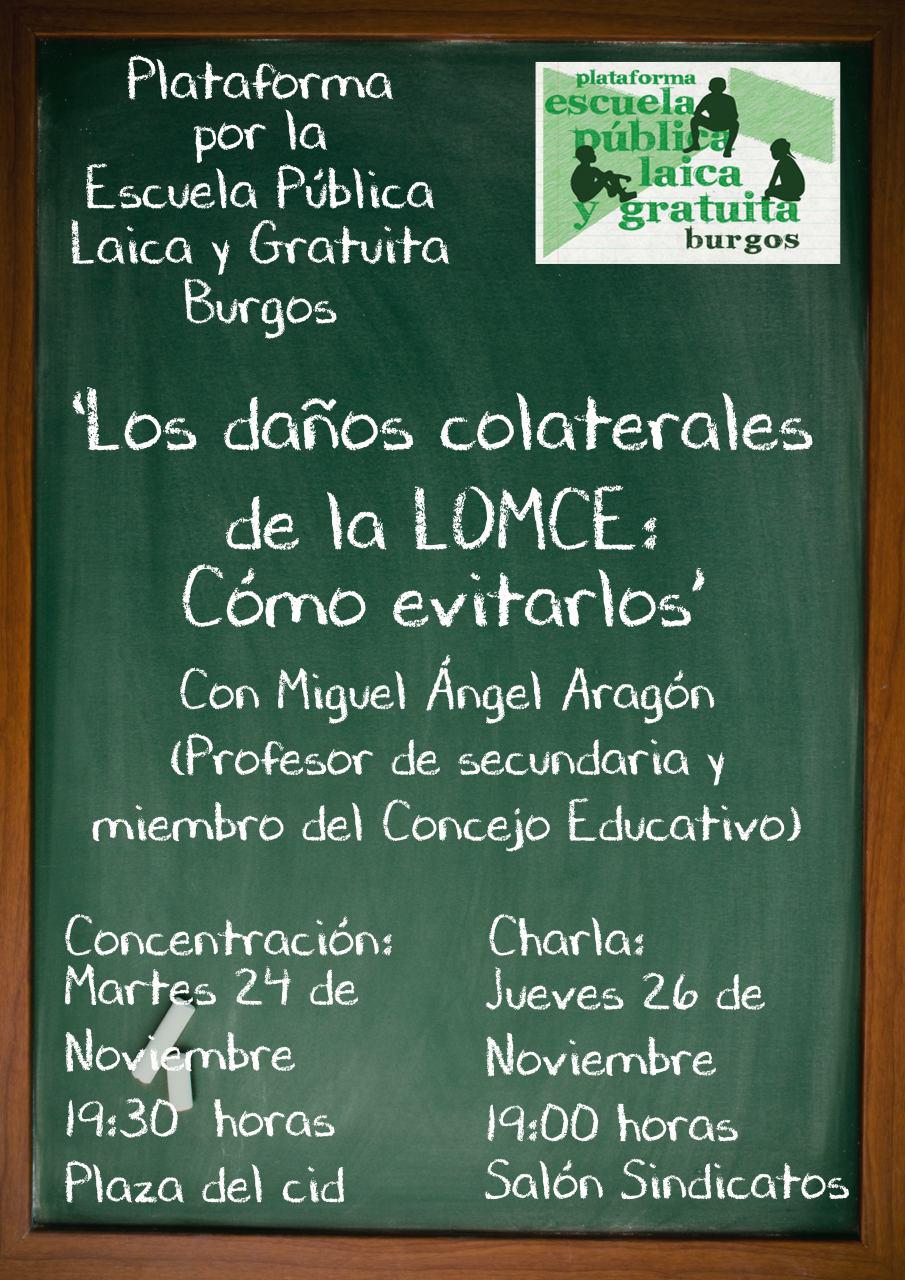 Plataforma
por la
Escuela Pública
Laica y Gratuita
Burgos

plataforma
escuela
pública
laica
y gratuita
burgos

'Los daños colaterales de la LOMCE:
Cómo evitarlos'

Con Miguel Ángel Aragón
(Profesor de secundaria y miembro del Concejo Educativo)

Concentración:
Martes 24 de
Noviembre
19:30 horas
Plaza del cid

Charla:
Jueves 26 de
Noviembre
19:00 horas
Salón Sindicatos